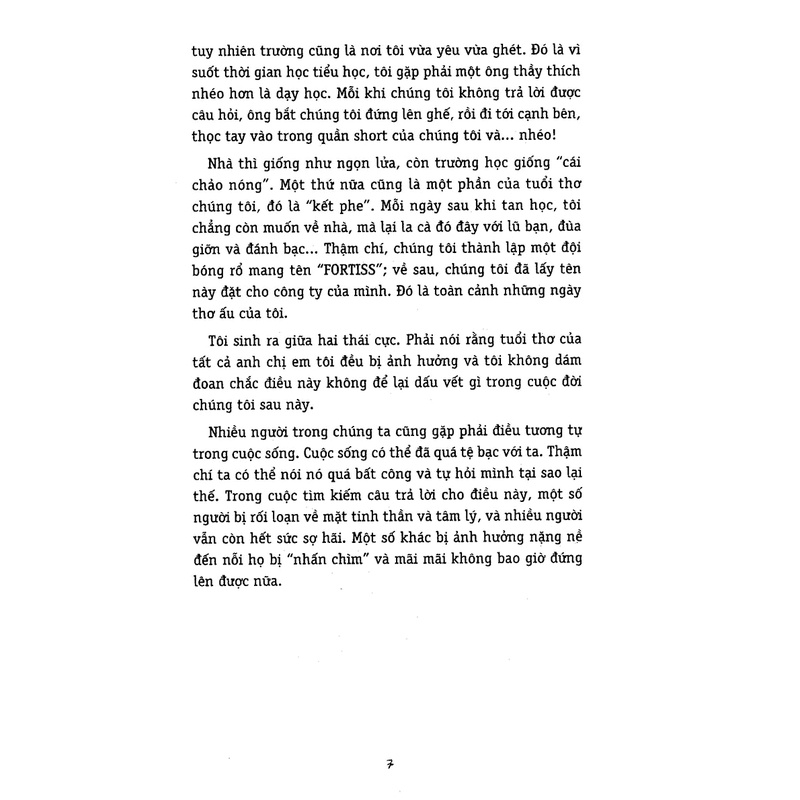 tuy nhiên trường cũng là nơi tôi vừa yêu vừa ghét. Đó là vì suốt thời gian học tiểu học, tôi gặp phải một ông thầy thích nhéo hơn là dạy học. Mỗi khi chúng tôi không trả lời được câu hỏi, ông bắt chúng tôi đứng lên ghế, rồi đi tới cạnh bên, thọc tay vào trong quần short của chúng tôi và... nhéo!

Nhà thì giống như ngọn lửa, còn trường học giống "cái chảo nóng". Một thứ nữa cũng là một phần của tuổi thơ chúng tôi, đó là "kết phe". Mỗi ngày sau khi tan học, tôi chẳng còn muốn về nhà, mà lại la cà đó đây với lũ bạn, đùa giỡn và đánh bạc... Thậm chí, chúng tôi thành lập một đội bóng rổ mang tên "FORTISS"; về sau, chúng tôi đã lấy tên này đặt cho công ty của mình. Đó là toàn cảnh những ngày thơ ấu của tôi.

Tôi sinh ra giữa hai thái cực. Phải nói rằng tuổi thơ của tất cả anh chị em tôi đều bị ảnh hưởng và tôi không dám đoan chắc điều này không để lại dấu vết gì trong cuộc đời chúng tôi sau này.

Nhiều người trong chúng ta cũng gặp phải điều tương tự trong cuộc sống. Cuộc sống có thể đã quá tệ bạc với ta. Thậm chí ta có thể nói nó quá bất công và tự hỏi mình tại sao lại thế. Trong cuộc tìm kiếm câu trả lời cho điều này, một số người bị rối loạn về mặt tinh thần và tâm lý, và nhiều người vẫn còn hết sức sợ hãi. Một số khác bị ảnh hưởng nặng nề đến nỗi họ bị "nhấn chìm" và mãi mãi không bao giờ đứng lên được nữa.

7